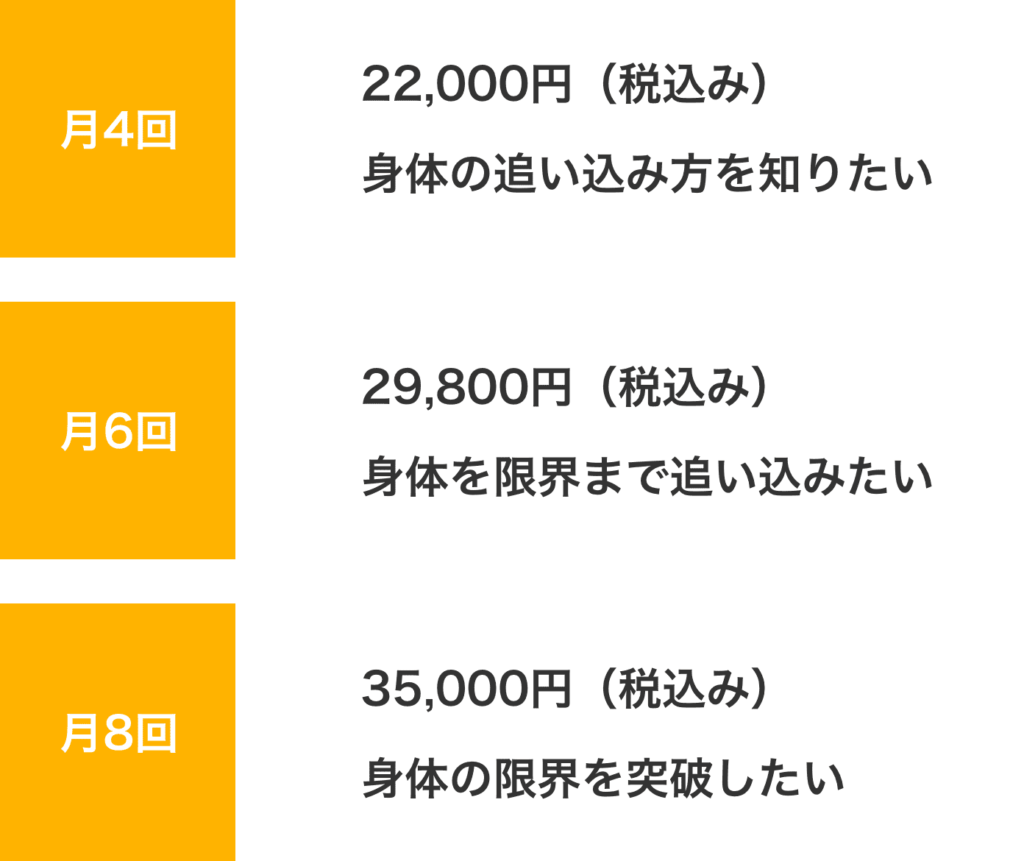 月4回

22,000円（税込み）

身体の追い込み方を知りたい

月6回

29,800円（税込み）

身体を限界まで追い込みたい

月8回

35,000円（税込み）

身体の限界を突破したい